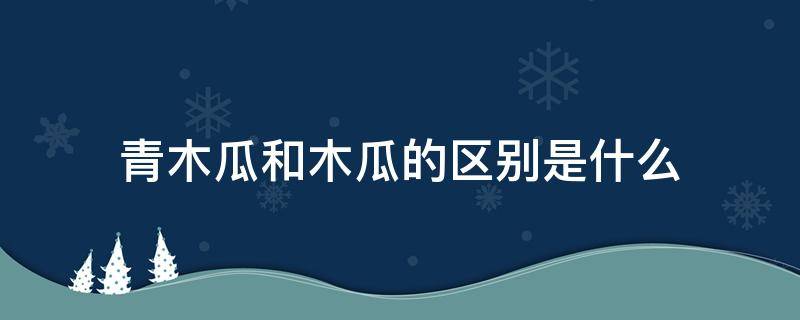 青木瓜和木瓜的区别是什么